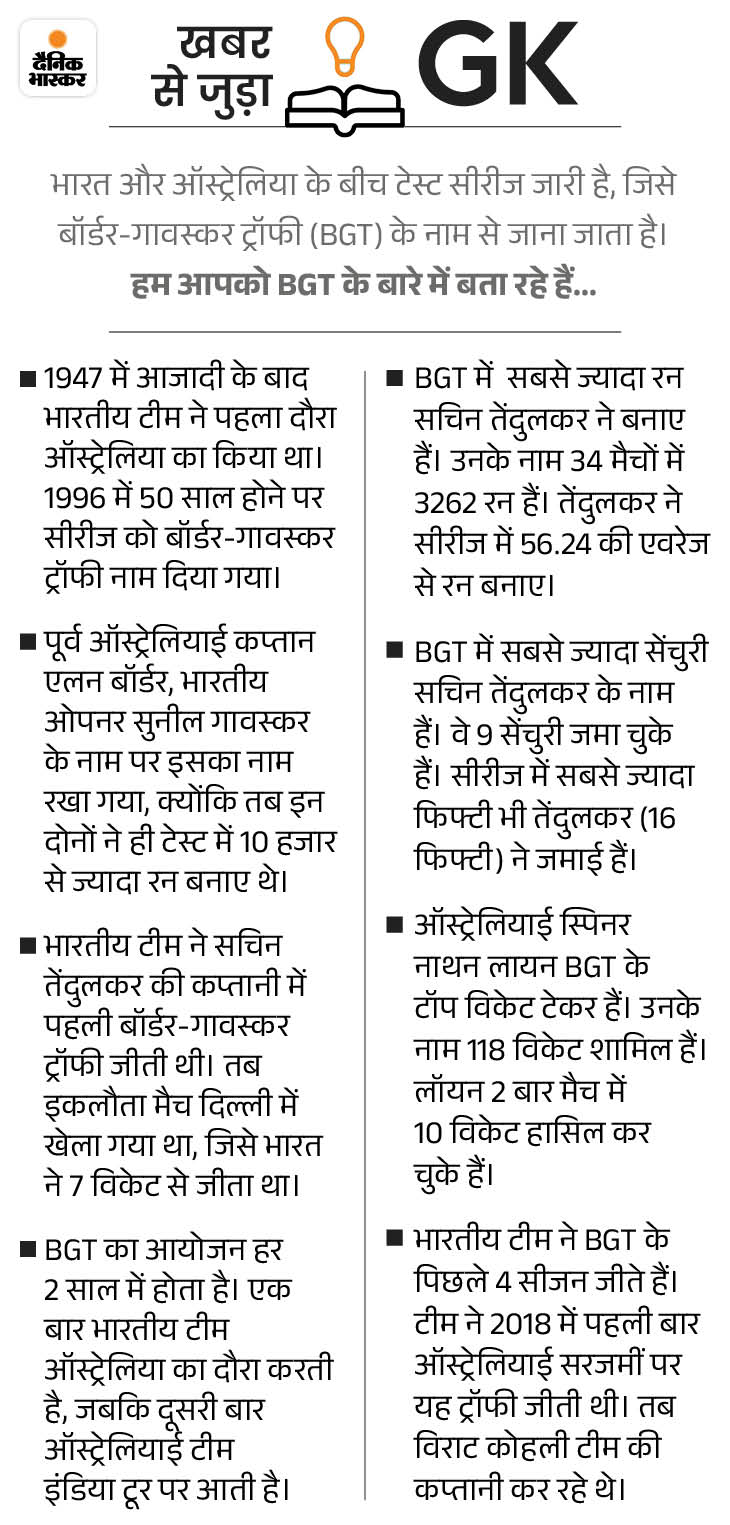 दैनिक भास्कर

खबर से जुड़ा GK

भारत और ऑस्ट्रेलिया के बीच टेस्ट सीरीज जारी है, जिसे बॉर्डर-गावस्कर ट्रॉफी (BGT) के नाम से जाना जाता है। हम आपको BGT के बारे में बता रहे हैं...

■ 1947 में आजादी के बाद भारतीय टीम ने पहला दौरा ऑस्ट्रेलिया का किया था। 1996 में 50 साल होने पर सीरीज को बॉर्डर-गावस्कर ट्रॉफी नाम दिया गया।

■ पूर्व ऑस्ट्रेलियाई कप्तान एलन बॉर्डर, भारतीय ओपनर सुनील गावस्कर के नाम पर इसका नाम रखा गया, क्योंकि तब इन दोनों ने ही टेस्ट में 10 हजार से ज्यादा रन बनाए थे।

■ भारतीय टीम ने सचिन तेंदुलकर की कप्तानी में पहली बॉर्डर-गावस्कर ट्रॉफी जीती थी। तब इकलौता मैच दिल्ली में खेला गया था, जिसे भारत ने 7 विकेट से जीता था।

■ BGT का आयोजन हर 2 साल में होता है। एक बार भारतीय टीम ऑस्ट्रेलिया का दौरा करती है, जबकि दूसरी बार ऑस्ट्रेलियाई टीम इंडिया टूर पर आती है।

■ BGT में सबसे ज्यादा रन सचिन तेंदुलकर ने बनाए हैं। उनके नाम 34 मैचों में 3262 रन हैं। तेंदुलकर ने सीरीज में 56.24 की एवरेज से रन बनाए।

■ BGT में सबसे ज्यादा सेंचुरी सचिन तेंदुलकर के नाम हैं। वे 9 सेंचुरी जमा चुके हैं। सीरीज में सबसे ज्यादा फिफ्टी भी तेंदुलकर (16 फिफ्टी) ने जमाई हैं।

■ ऑस्ट्रेलियाई स्पिनर नाथन लायन BGT के टॉप विकेट टेकर हैं। उनके नाम 118 विकेट शामिल हैं। लॉयन 2 बार मैच में 10 विकेट हासिल कर चुके हैं।

■ भारतीय टीम ने BGT के पिछले 4 सीजन जीते हैं। टीम ने 2018 में पहली बार ऑस्ट्रेलियाई सरजमीं पर यह ट्रॉफी जीती थी। तब विराट कोहली टीम की कप्तानी कर रहे थे।